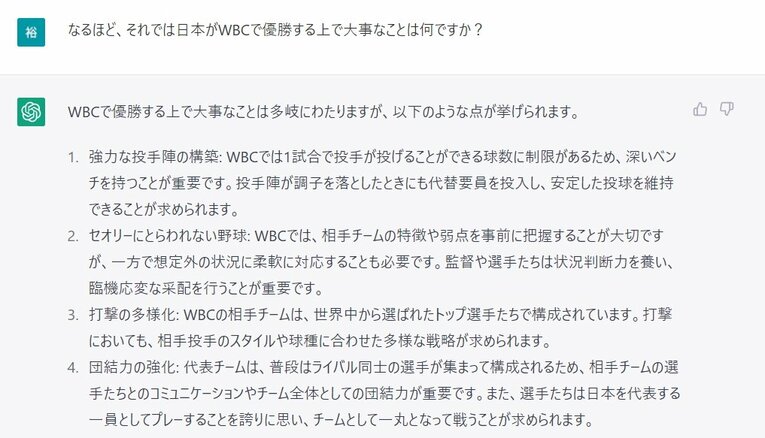 裕

なるほど、それでは日本がWBCで優勝する上で大事なことは何ですか？

WBCで優勝する上で大事なことは多岐にわたりますが、以下のような点が挙げられます。

1. 強力な投手陣の構築: WBCでは1試合で投手が投げることができる球数に制限があるため、深いベンチを持つことが重要です。投手陣が調子を落としたときにも代替要員を投入し、安定した投球を維持できることが求められます。
2. セオリーにとらわれない野球: WBCでは、相手チームの特徴や弱点を事前に把握することが大切ですが、一方で想定外の状況に柔軟に対応することも必要です。監督や選手たちは状況判断力を養い、臨機応変な采配を行うことが重要です。
3. 打撃の多様化: WBCの相手チームは、世界中から選ばれたトップ選手たちで構成されています。打撃においても、相手投手のスタイルや球種に合わせた多様な戦略が求められます。
4. 団結力の強化: 代表チームは、普段はライバル同士の選手が集まって構成されるため、相手チームの選手たちとのコミュニケーションやチーム全体としての団結力が重要です。また、選手たちは日本を代表する一員としてプレーすることを誇りに思い、チームとして一丸となって戦うことが求められます。